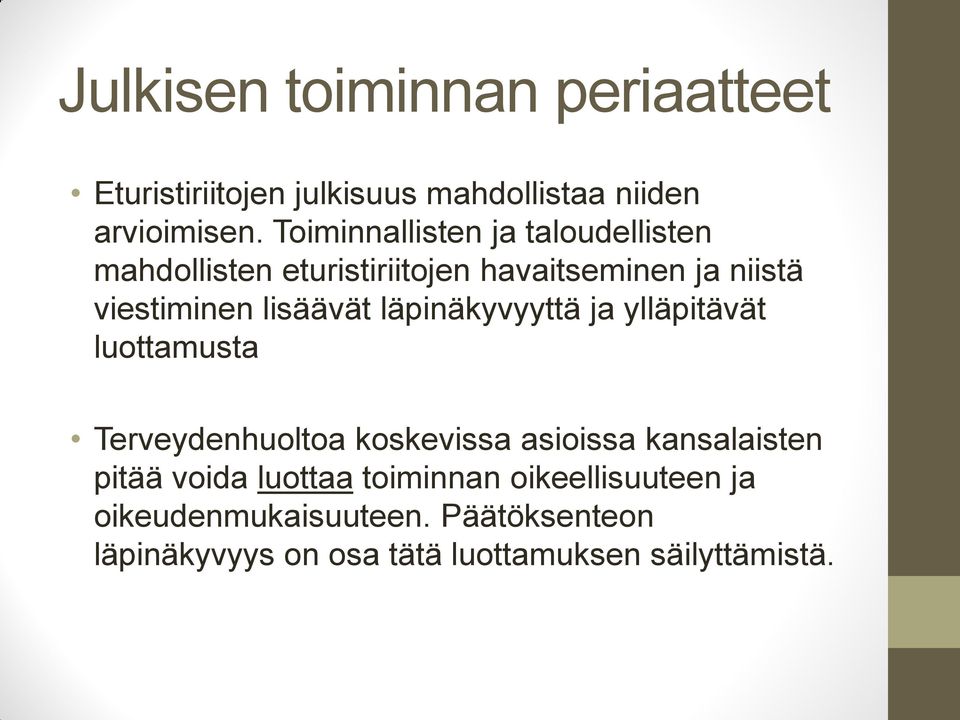 Julkisen toiminnan periaatteet

• Eturistiriitojen julkisuus mahdollistaa niiden arvioimisen. Toiminnallisten ja taloudellisten mahdollisten eturistiriitojen havaitseminen ja niistä viestiminen lisäävät läpinäkyvyyttä ja ylläpitävät luottamusta

• Terveydenhuoltoa koskevissa asioissa kansalaisten pitää voida luottaa toiminnan oikeellisuuteen ja oikeudenmukaisuuteen. Päätöksenteon läpinäkyvyys on osa tätä luottamuksen säilyttämistä.